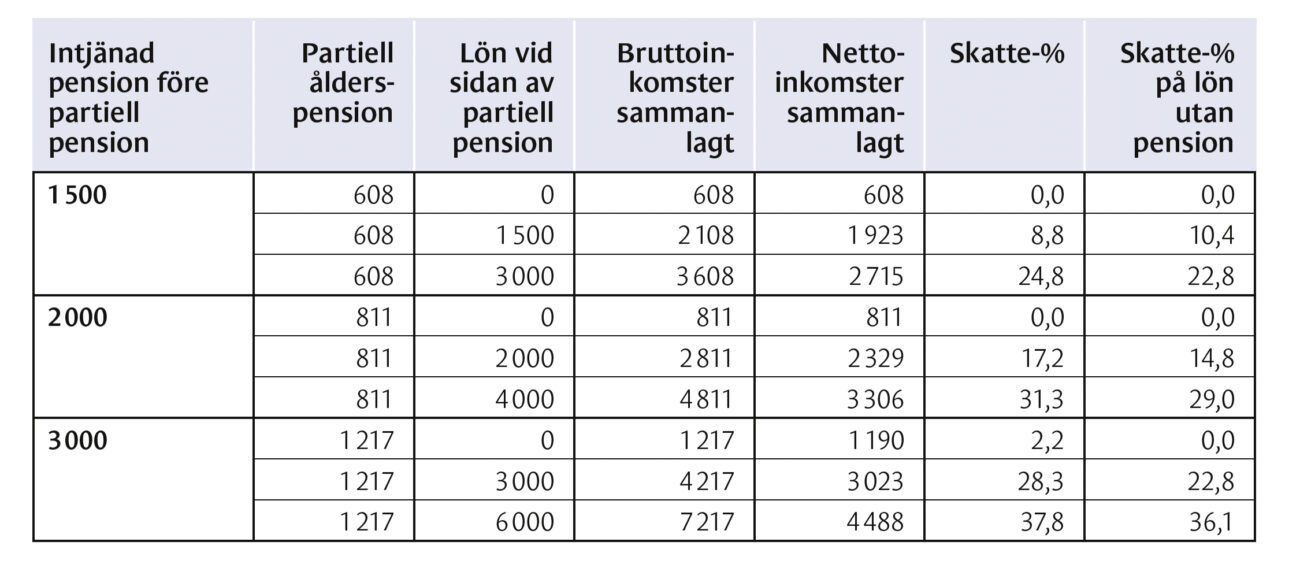 | Intjänad pension före partiell pension | Partiell ålderspension | Lön vid sidan av partiell pension | Bruttoinkomster sammanlagt | Nettoinkomster sammanlagt | Skatte-% | Skatte-% på lön utan pension |
|---|---|---|---|---|---|---|
| 1 500 | 608 | 0 | 608 | 608 | 0,0 | 0,0 |
| | 608 | 1 500 | 2 108 | 1 923 | 8,8 | 10,4 |
| | 608 | 3 000 | 3 608 | 2 715 | 24,8 | 22,8 |
| 2 000 | 811 | 0 | 811 | 811 | 0,0 | 0,0 |
| | 811 | 2 000 | 2 811 | 2 329 | 17,2 | 14,8 |
| | 811 | 4 000 | 4 811 | 3 306 | 31,3 | 29,0 |
| 3 000 | 1 217 | 0 | 1 217 | 1 190 | 2,2 | 0,0 |
| | 1 217 | 3 000 | 4 217 | 3 023 | 28,3 | 22,8 |
| | 1 217 | 6 000 | 7 217 | 4 488 | 37,8 | 36,1 |